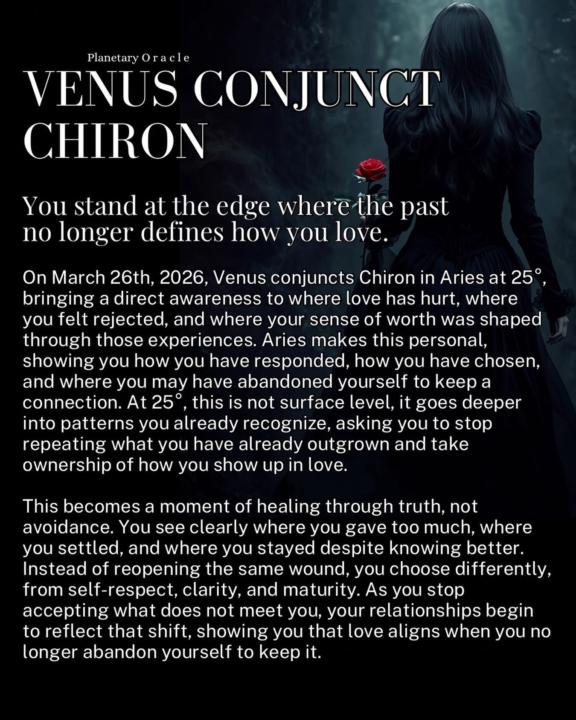 Planetary Oracle

VENUS CONJUNCT CHIRON

You stand at the edge where the past no longer defines how you love.

On March 26th, 2026, Venus conjuncts Chiron in Aries at 25°, bringing a direct awareness to where love has hurt, where you felt rejected, and where your sense of worth was shaped through those experiences. Aries makes this personal, showing you how you have responded, how you have chosen, and where you may have abandoned yourself to keep a connection. At 25°, this is not surface level, it goes deeper into patterns you already recognize, asking you to stop repeating what you have already outgrown and take ownership of how you show up in love.

This becomes a moment of healing through truth, not avoidance. You see clearly where you gave too much, where you settled, and where you stayed despite knowing better. Instead of reopening the same wound, you choose differently, from self-respect, clarity, and maturity. As you stop accepting what does not meet you, your relationships begin to reflect that shift, showing you that love aligns when you no longer abandon yourself to keep it.